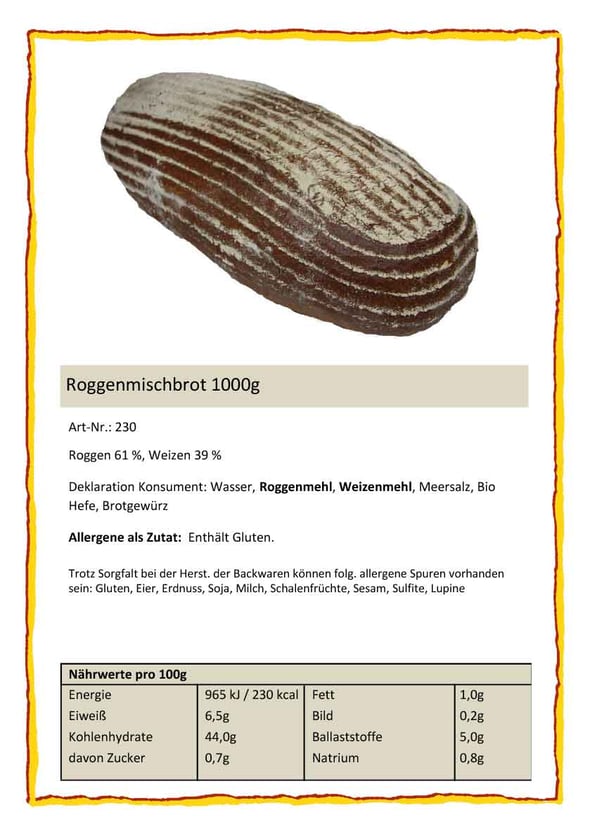 Roggenmischbrot 1000g

Art-Nr.: 230

Roggen 61 %, Weizen 39 %

Deklaration Konsument: Wasser, Roggenmehl, Weizenmehl, Meersalz, Bio Hefe, Brotgewürz

Allergene als Zutat: Enthält Gluten.

Trotz Sorgfalt bei der Herst. der Backwaren können folg. allergene Spuren vorhanden sein: Gluten, Eier, Erdnuss, Soja, Milch, Schalenfrüchte, Sesam, Sulfite, Lupine

| Nährwerte pro 100g | | | |
|---|---|---|---|
| Energie | 965 kJ / 230 kcal | Fett | 1,0g |
| Eiweiß | 6,5g | Bild | 0,2g |
| Kohlenhydrate | 44,0g | Ballaststoffe | 5,0g |
| davon Zucker | 0,7g | Natrium | 0,8g |